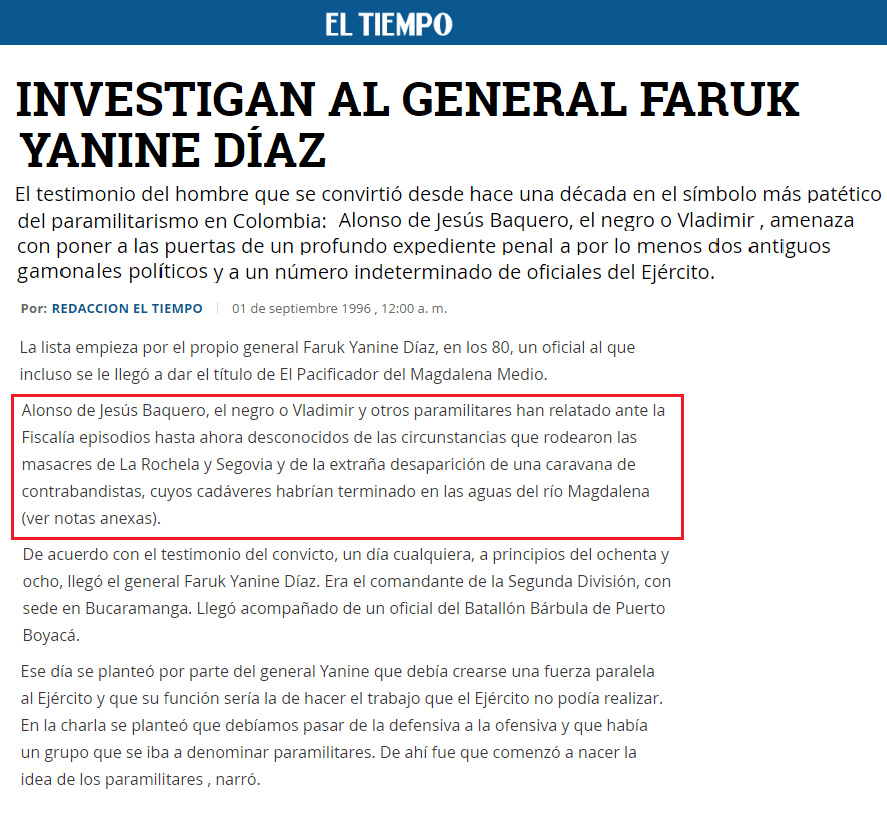 EL TIEMPO

INVESTIGAN AL GENERAL FARUK YANINE DÍAZ

El testimonio del hombre que se convirtió desde hace una década en el símbolo más patético del paramilitarismo en Colombia: Alonso de Jesús Baquero, el negro o Vladimir , amenaza con poner a las puertas de un profundo expediente penal a por lo menos dos antiguos gamonales políticos y a un número indeterminado de oficiales del Ejército.

Por: REDACCION EL TIEMPO | 01 de septiembre 1996 , 12:00 a. m.

La lista empieza por el propio general Faruk Yanine Díaz, en los 80, un oficial al que incluso se le llegó a dar el título de El Pacificador del Magdalena Medio.

Alonso de Jesús Baquero, el negro o Vladimir y otros paramilitares han relatado ante la Fiscalía episodios hasta ahora desconocidos de las circunstancias que rodearon las masacres de La Rochela y Segovia y de la extraña desaparición de una caravana de contrabandistas, cuyos cadáveres habrían terminado en las aguas del río Magdalena (ver notas anexas).

De acuerdo con el testimonio del convicto, un día cualquiera, a principios del ochenta y ocho, llegó el general Faruk Yanine Díaz. Era el comandante de la Segunda División, con sede en Bucaramanga. Llegó acompañado de un oficial del Batallón Bárbula de Puerto Boyacá.

Ese día se planteó por parte del general Yanine que debía crearse una fuerza paralela al Ejército y que su función sería la de hacer el trabajo que el Ejército no podía realizar. En la charla se planteó que debíamos pasar de la defensiva a la ofensiva y que había un grupo que se iba a denominar paramilitares. De ahí fue que comenzó a nacer la idea de los paramilitares , narró.